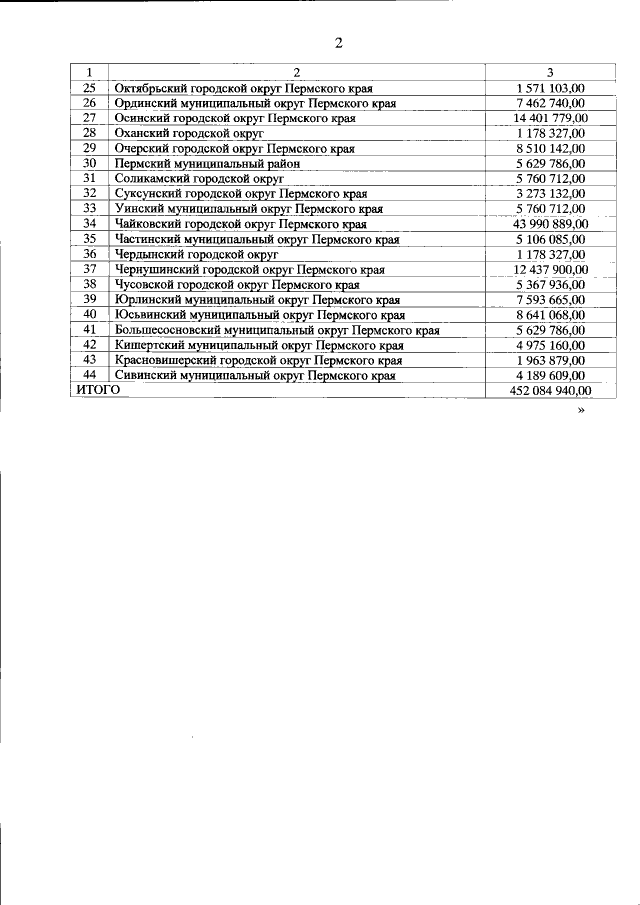 2

| 1 | 2 | 3 |
|---|---|---|
| 25 | Октябрьский городской округ Пермского края | 1 571 103,00 |
| 26 | Ординский муниципальный округ Пермского края | 7 462 740,00 |
| 27 | Осинский городской округ Пермского края | 14 401 779,00 |
| 28 | Оханский городской округ | 1 178 327,00 |
| 29 | Очерский городской округ Пермского края | 8 510 142,00 |
| 30 | Пермский муниципальный район | 5 629 786,00 |
| 31 | Соликамский городской округ | 5 760 712,00 |
| 32 | Суксунский городской округ Пермского края | 3 273 132,00 |
| 33 | Уинский муниципальный округ Пермского края | 5 760 712,00 |
| 34 | Чайковский городской округ Пермского края | 43 990 889,00 |
| 35 | Частинский муниципальный округ Пермского края | 5 106 085,00 |
| 36 | Чердынский городской округ | 1 178 327,00 |
| 37 | Чернушинский городской округ Пермского края | 12 437 900,00 |
| 38 | Чусовской городской округ Пермского края | 5 367 936,00 |
| 39 | Юрлинский муниципальный округ Пермского края | 7 593 665,00 |
| 40 | Юсьвинский муниципальный округ Пермского края | 8 641 068,00 |
| 41 | Большесосновский муниципальный округ Пермского края | 5 629 786,00 |
| 42 | Кишертский муниципальный округ Пермского края | 4 975 160,00 |
| 43 | Красновишерский городской округ Пермского края | 1 963 879,00 |
| 44 | Сивинский муниципальный округ Пермского края | 4 189 609,00 |
| ИТОГО | | 452 084 940,00 |

»